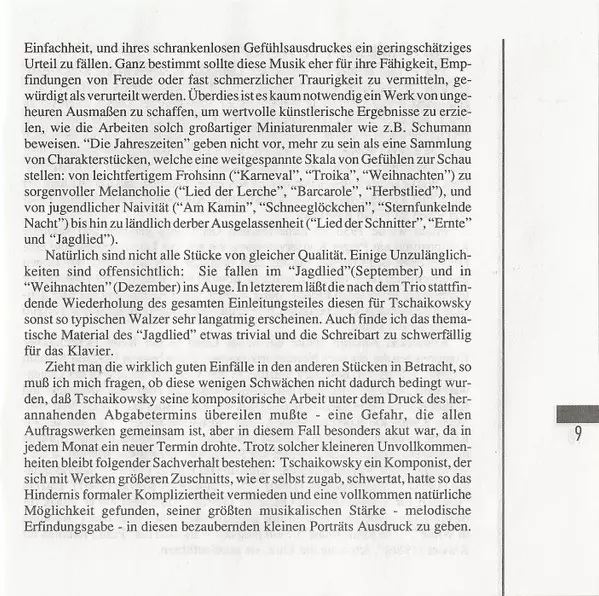 Einfachheit, und ihres schrankenlosen Gefühlsausdruckes ein geringschätziges Urteil zu fällen. Ganz bestimmt sollte diese Musik eher für ihre Fähigkeit, Empfindungen von Freude oder fast schmerzlicher Traurigkeit zu vermitteln, gewürdigt als verurteilt werden. Überdies ist es kaum notwendig ein Werk von ungeheuren Ausmaßen zu schaffen, um wertvolle künstlerische Ergebnisse zu erzielen, wie die Arbeiten solch großartiger Miniaturenmaler wie z.B. Schumann beweisen. "Die Jahreszeiten" geben nicht vor, mehr zu sein als eine Sammlung von Charakterstücken, welche eine weitgespannte Skala von Gefühlen zur Schau stellen: von leichtfertigem Frohsinn ("Karneval", "Troika", "Weihnachten") zu sorgenvoller Melancholie ("Lied der Lerche", "Barcarole", "Herbstlied"), und von jugendlicher Naivität ("Am Kamin", "Schneeglöckchen", "Sternfunkelnde Nacht") bis hin zu ländlich derber Ausgelassenheit ("Lied der Schnitter", "Ernte" und "Jagdlied").

Natürlich sind nicht alle Stücke von gleicher Qualität. Einige Unzulänglichkeiten sind offensichtlich: Sie fallen im "Jagdlied"(September) und in "Weihnachten" (Dezember) ins Auge. In letzterem läßt die nach dem Trio stattfindende Wiederholung des gesamten Einleitungsteiles diesen für Tschaikowsky sonst so typischen Walzer sehr langatmig erscheinen. Auch finde ich das thematische Material des "Jagdlied" etwas trivial und die Schreibart zu schwerfällig für das Klavier.

Zieht man die wirklich guten Einfälle in den anderen Stücken in Betracht, so muß ich mich fragen, ob diese wenigen Schwächen nicht dadurch bedingt wurden, daß Tschaikowsky seine kompositorische Arbeit unter dem Druck des herannahenden Abgabetermins übereilen mußte - eine Gefahr, die allen Auftragswerken gemeinsam ist, aber in diesem Fall besonders akut war, da in jedem Monat ein neuer Termin drohte. Trotz solcher kleineren Unvollkommenheiten bleibt folgender Sachverhalt bestehen: Tschaikowsky ein Komponist, der sich mit Werken größeren Zuschnitts, wie er selbst zugab, schwertat, hatte so das Hindernis formaler Kompliziertheit vermieden und eine vollkommen natürliche Möglichkeit gefunden, seiner größten musikalischen Stärke - melodische Erfindungsgabe - in diesen bezaubernden kleinen Porträts Ausdruck zu geben.

9